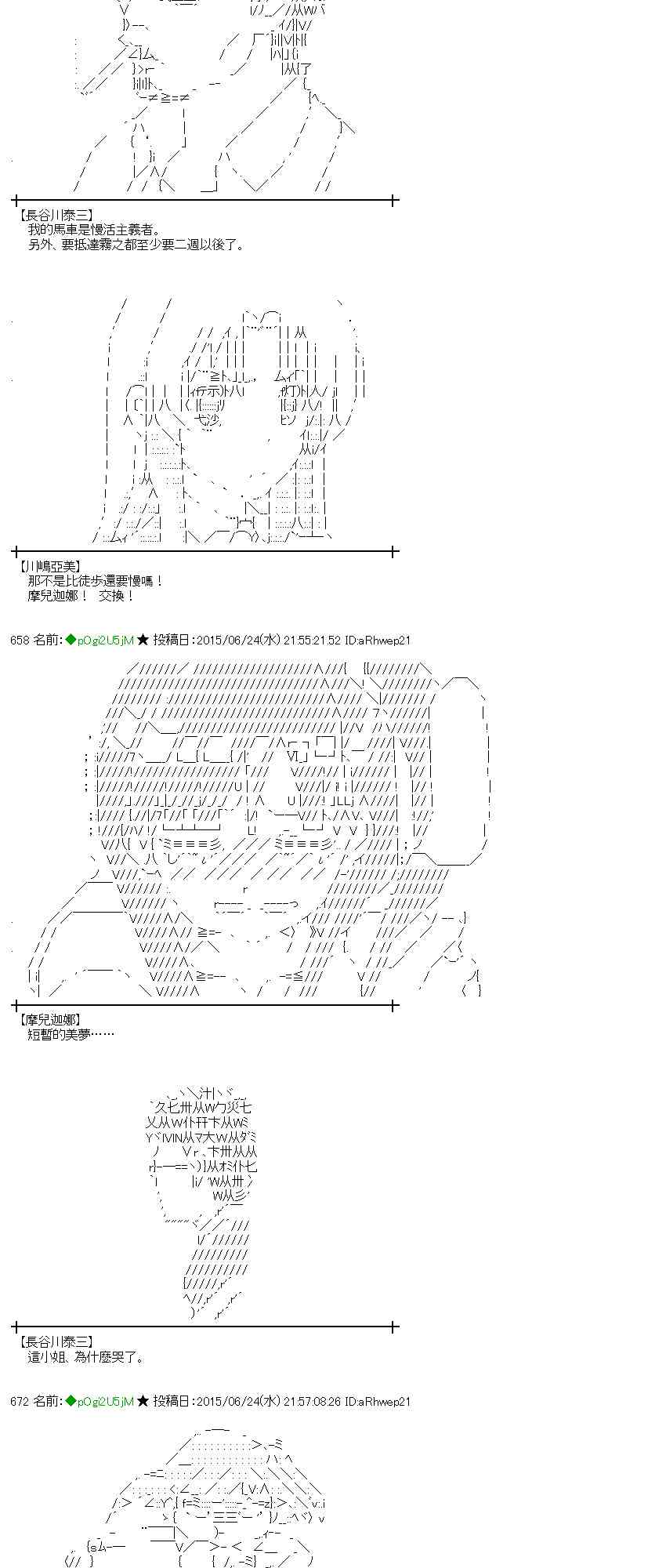 【長谷川泰三】
我的馬車是慢活主義者。
另外、要抵達霧之都至少要二週以後了。

【川嶋亞美】
那不是比徒步還要慢嗎！
摩兒迦娜！ 交換！

658 名前：◆pOgi2U5jM ★ 投稿日：2015/06/24(水) 21:55:21.52 ID:aRhwep21

【摩兒迦娜】
短暫的美夢……

【長谷川泰三】
這小姐、為什麼哭了。

672 名前：◆pOgi2U5jM ★ 投稿日：2015/06/24(水) 21:57:08.26 ID:aRhwep21